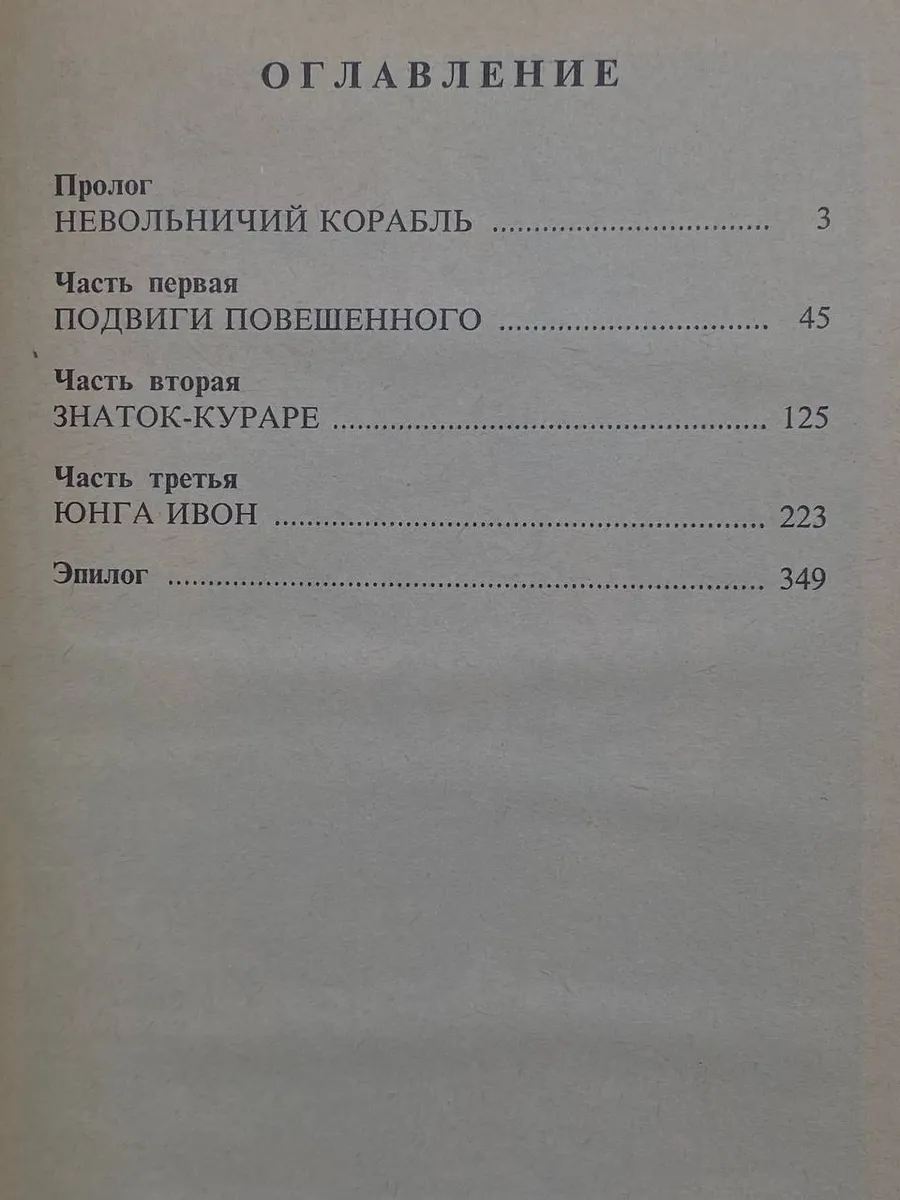 ОГЛАВЛЕНИЕ

Пролог
НЕВОЛЬНИЧИЙ КОРАБЛЬ 3

Часть первая
ПОДВИГИ ПОВЕШЕННОГО 45

Часть вторая
ЗНАТОК-КУРАРЕ 125

Часть третья
ЮНГА ИВОН 223

Эпилог 349